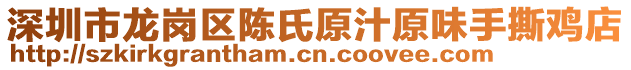 深圳市龙岗区陈氏原汁原味手撕鸡店
http://szkirkgrantham.cn.coovee.com